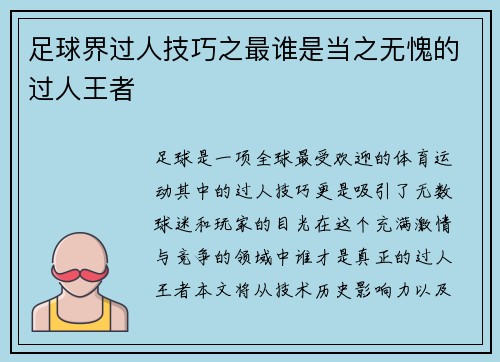 足球界过人技巧之最谁是当之无愧的过人王者

足球是一项全球最受欢迎的体育运动其中的过人技巧更是吸引了无数球迷和玩家的目光在这个充满激情与竞争的领域中谁才是真正的过人王者本文将从技术历史影响力以及